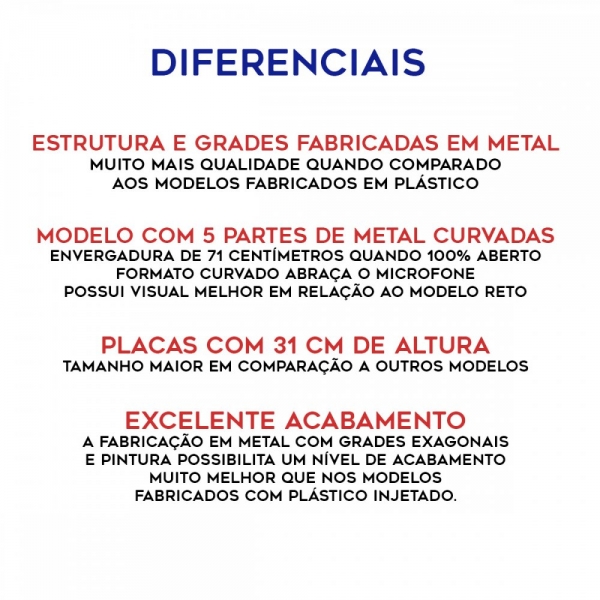 DIFERENCIAIS

ESTRUTURA E GRADES FABRICADAS EM METAL
MUITO MAIS QUALIDADE QUANDO COMPARADO AOS MODELOS FABRICADOS EM PLÁSTICO

MODELO COM 5 PARTES DE METAL CURVADAS
ENVERGADURA DE 71 CENTÍMETROS QUANDO 100% ABERTO
FORMATO CURVADO ABRAÇA O MICROFONE
POSSUI VISUAL MELHOR EM RELAÇÃO AO MODELO RETO

PLACAS COM 31 CM DE ALTURA
TAMANHO MAIOR EM COMPARAÇÃO A OUTROS MODELOS

EXCELENTE ACABAMENTO
A FABRICAÇÃO EM METAL COM GRADES EXAGONAIS E PINTURA POSSIBILITA UM NÍVEL DE ACABAMENTO MUITO MELHOR QUE NOS MODELOS FABRICADOS COM PLÁSTICO INJETADO.